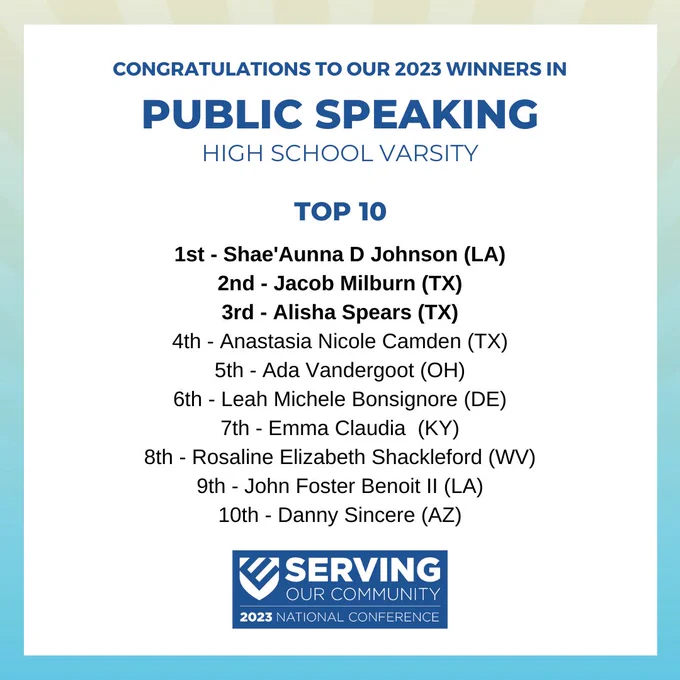 CONGRATULATIONS TO OUR 2023 WINNERS IN

PUBLIC SPEAKING

HIGH SCHOOL VARSITY

TOP 10

1st - Shae'Aunna D Johnson (LA)
2nd - Jacob Milburn (TX)
3rd - Alisha Spears (TX)
4th - Anastasia Nicole Camden (TX)
5th - Ada Vandergoot (OH)
6th - Leah Michele Bonsignore (DE)
7th - Emma Claudia (KY)
8th - Rosaline Elizabeth Shackleford (WV)
9th - John Foster Benoit II (LA)
10th - Danny Sincere (AZ)

SERVING
OUR COMMUNITY
2023 NATIONAL CONFERENCE